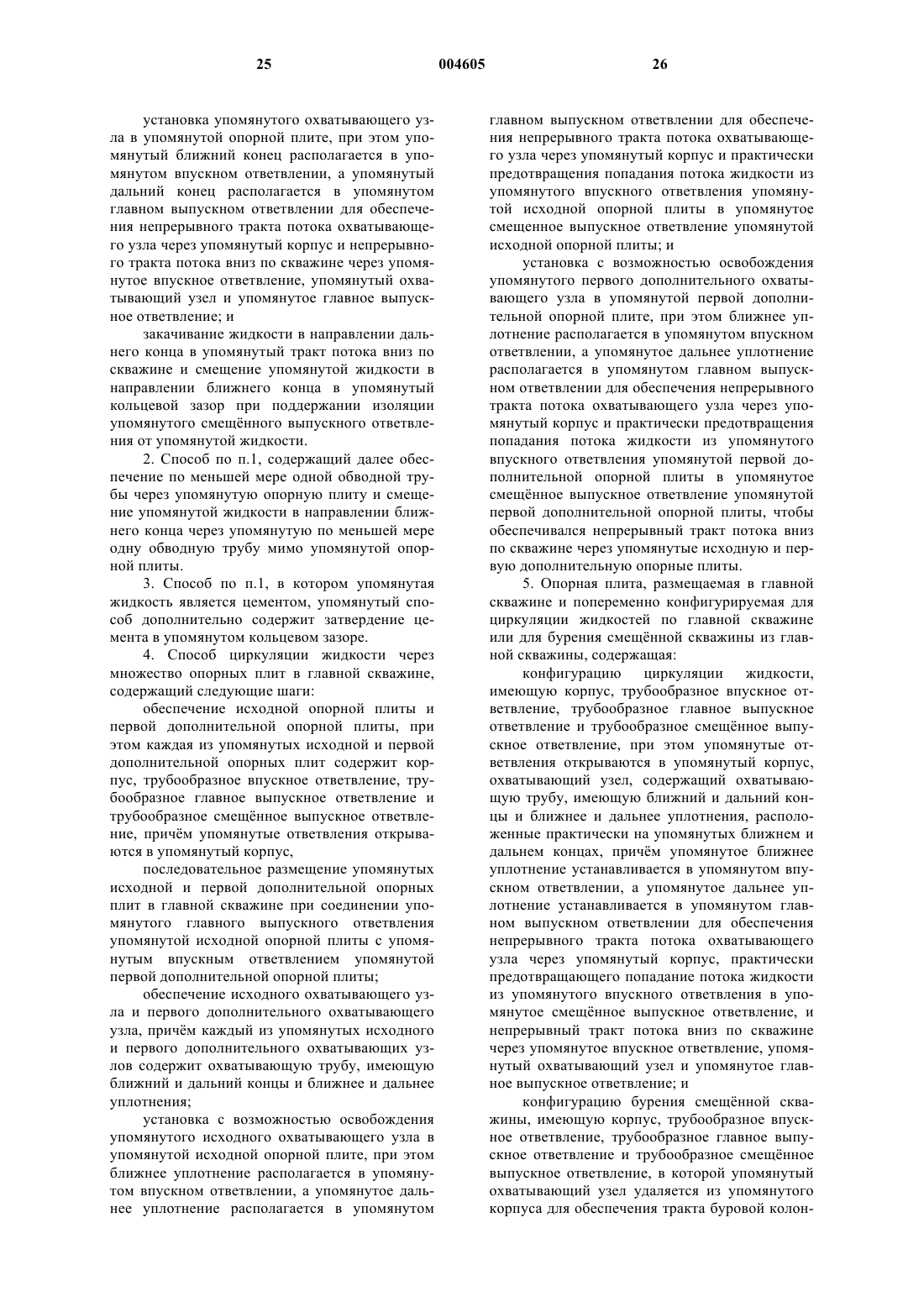 25 004605 26

установка упомянутого охватывающего узла в упомянутой опорной плите, при этом упомянутый ближний конец располагается в упомянутом впускном ответвлении, а упомянутый дальний конец располагается в упомянутом главном выпускном ответвлении для обеспечения непрерывного тракта потока охватывающего узла через упомянутый корпус и непрерывного тракта потока вниз по скважине через упомянутое впускное ответвление, упомянутый охватывающий узел и упомянутое главное выпускное ответвление; и

закачивание жидкости в направлении дальнего конца в упомянутый тракт потока вниз по скважине и смещение упомянутой жидкости в направлении ближнего конца в упомянутый кольцевой зазор при поддержании изоляции упомянутого смещённого выпускного ответвления от упомянутой жидкости.

2. Способ по п.1, содержащий далее обеспечение по меньшей мере одной обводной трубы через упомянутую опорную плиту и смещение упомянутой жидкости в направлении ближнего конца через упомянутую по меньшей мере одну обводную трубу мимо упомянутой опорной плиты.

3. Способ по п.1, в котором упомянутая жидкость является цементом, упомянутый способ дополнительно содержит затвердение цемента в упомянутом кольцевом зазоре.

4. Способ циркуляции жидкости через множество опорных плит в главной скважине, содержащий следующие шаги:

обеспечение исходной опорной плиты и первой дополнительной опорной плиты, при этом каждая из упомянутых исходной и первой дополнительной опорных плит содержит корпус, трубообразное впускное ответвление, трубообразное главное выпускное ответвление и трубообразное смещённое выпускное ответвление, причём упомянутые ответвления открываются в упомянутый корпус,

последовательное размещение упомянутых исходной и первой дополнительной опорных плит в главной скважине при соединении упомянутого главного выпускного ответвления упомянутой исходной опорной плиты с упомянутым впускным ответвлением упомянутой первой дополнительной опорной плиты;

обеспечение исходного охватывающего узла и первого дополнительного охватывающего узла, причём каждый из упомянутых исходного и первого дополнительного охватывающих узлов содержит охватывающую трубу, имеющую ближний и дальний концы и ближнее и дальнее уплотнения;

установка с возможностью освобождения упомянутого исходного охватывающего узла в упомянутой исходной опорной плите, при этом ближнее уплотнение располагается в упомянутом впускном ответвлении, а упомянутое дальнее уплотнение располагается в упомянутом главном выпускном ответвлении для обеспечения непрерывного тракта потока охватывающего узла через упомянутый корпус и практически предотвращения попадания потока жидкости из упомянутого впускного ответвления упомянутой исходной опорной плиты в упомянутое смещенное выпускное ответвление упомянутой исходной опорной плиты; и

установка с возможностью освобождения упомянутого первого дополнительного охватывающего узла в упомянутой первой дополнительной опорной плите, при этом ближнее уплотнение располагается в упомянутом впускном ответвлении, а упомянутое дальнее уплотнение располагается в упомянутом главном выпускном ответвлении для обеспечения непрерывного тракта потока охватывающего узла через упомянутый корпус и практически предотвращения попадания потока жидкости из упомянутого впускного ответвления упомянутой первой дополнительной опорной плиты в упомянутое смещённое выпускное ответвление упомянутой первой дополнительной опорной плиты, чтобы обеспечивался непрерывный тракт потока вниз по скважине через упомянутые исходную и первую дополнительную опорные плиты.

5. Опорная плита, размещаемая в главной скважине и попеременно конфигурируемая для циркуляции жидкостей по главной скважине или для бурения смещённой скважины из главной скважины, содержащая:

конфигурацию циркуляции жидкости, имеющую корпус, трубообразное впускное ответвление, трубообразное главное выпускное ответвление и трубообразное смещённое выпускное ответвление, при этом упомянутые ответвления открываются в упомянутый корпус, охватывающий узел, содержащий охватывающую трубу, имеющую ближний и дальний концы и ближнее и дальнее уплотнения, расположенные практически на упомянутых ближнем и дальнем концах, причём упомянутое ближнее уплотнение устанавливается в упомянутом впускном ответвлении, а упомянутое дальнее уплотнение устанавливается в упомянутом главном выпускном ответвлении для обеспечения непрерывного тракта потока охватывающего узла через упомянутый корпус, практически предотвращающего попадание потока жидкости из упомянутого впускного ответвления в упомянутое смещённое выпускное ответвление, и непрерывный тракт потока вниз по скважине через упомянутое впускное ответвление, упомянутый охватывающий узел и упомянутое главное выпускное ответвление; и

конфигурацию бурения смещённой скважины, имеющую корпус, трубообразное впускное ответвление, трубообразное главное выпускное ответвление и трубообразное смещённое выпускное ответвление, в которой упомянутый охватывающий узел удаляется из упомянутого корпуса для обеспечения тракта буровой колон-